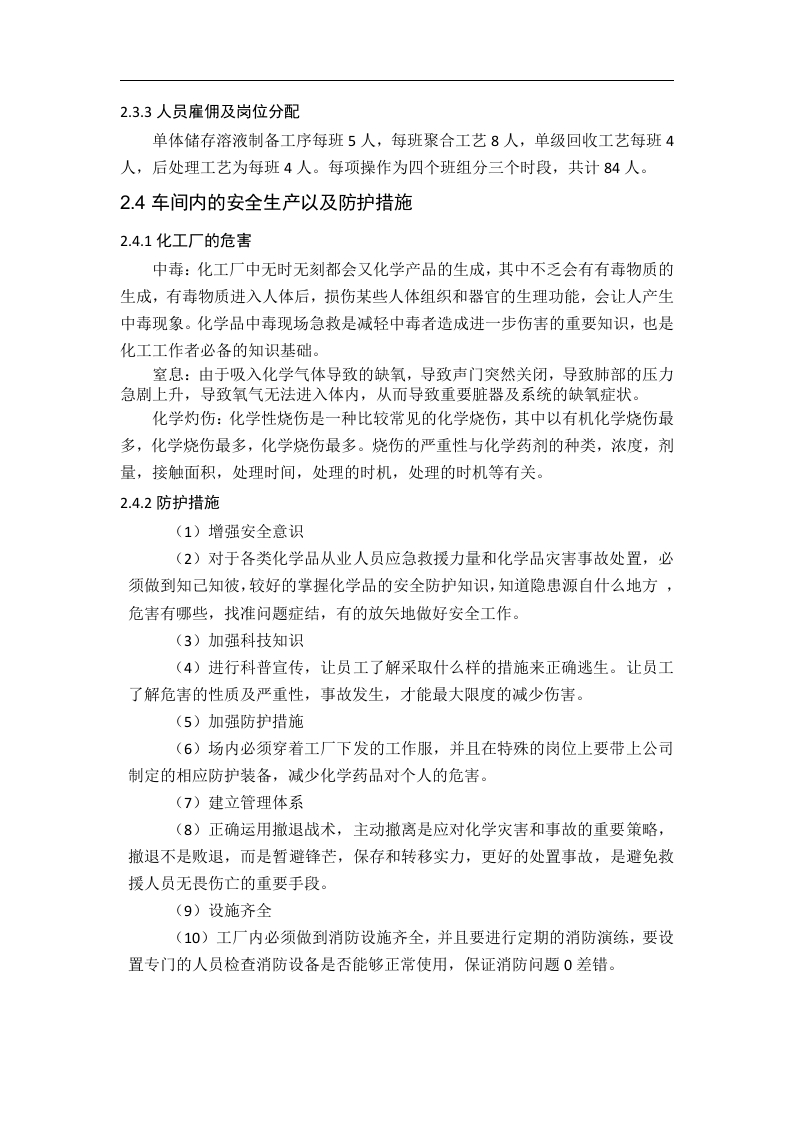 2.3.3 人员雇佣及岗位分配

单体储存溶液制备工序每班 5 人，每班聚合工艺 8 人，单级回收工艺每班 4 人，后处理工艺为每班 4 人。每项操作为四个班组分三个时段，共计 84 人。

2.4 车间内的安全生产以及防护措施

2.4.1 化工厂的危害

中毒：化工厂中无时无刻都会又化学产品的生成，其中不乏会有有毒物质的生成，有毒物质进入人体后，损伤某些人体组织和器官的生理功能，会让人产生中毒现象。化学品中毒现场急救是减轻中毒者造成进一步伤害的重要知识，也是化工工作者必备的知识基础。

窒息：由于吸入化学气体导致的缺氧，导致声门突然关闭，导致肺部的压力急剧上升，导致氧气无法进入体内，从而导致重要脏器及系统的缺氧症状。

化学灼伤：化学性烧伤是一种比较常见的化学烧伤，其中以有机化学烧伤最多，化学烧伤最多，化学烧伤最多。烧伤的严重性与化学药剂的种类，浓度，剂量，接触面积，处理时间，处理的时机，处理的时机等有关。

2.4.2 防护措施

（1）增强安全意识

（2）对于各类化学品从业人员应急救援力量和化学品灾害事故处置，必须做到知己知彼，较好的掌握化学品的安全防护知识，知道隐患源自什么地方 ，危害有哪些，找准问题症结，有的放矢地做好安全工作。

（3）加强科技知识

（4）进行科普宣传，让员工了解采取什么样的措施来正确逃生。让员工了解危害的性质及严重性，事故发生，才能最大限度的减少伤害。

（5）加强防护措施

（6）场内必须穿着工厂下发的工作服，并且在特殊的岗位上要带上公司制定的相应防护装备，减少化学药品对个人的危害。

（7）建立管理体系

（8）正确运用撤退战术，主动撤离是应对化学灾害和事故的重要策略，撤退不是败退，而是暂避锋芒，保存和转移实力，更好的处置事故，是避免救援人员无畏伤亡的重要手段。

（9）设施齐全

（10）工厂内必须做到消防设施齐全，并且要进行定期的消防演练，要设置专门的人员检查消防设备是否能够正常使用，保证消防问题 0 差错。